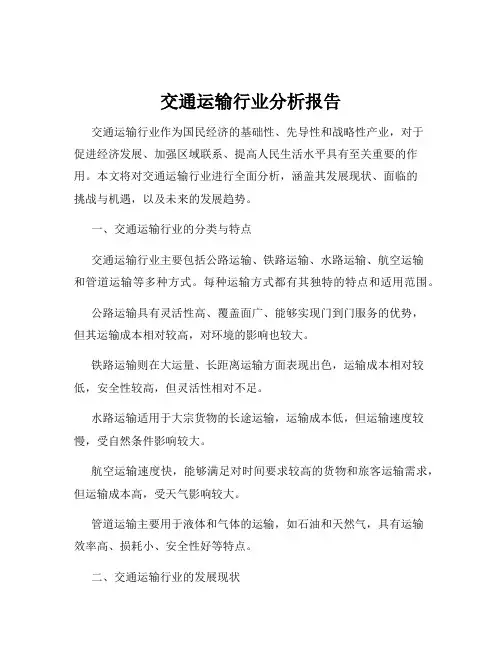 交通运输行业分析报告

交通运输行业作为国民经济的基础性、先导性和战略性产业，对于促进经济发展、加强区域联系、提高人民生活水平具有至关重要的作用。本文将对交通运输行业进行全面分析，涵盖其发展现状、面临的挑战与机遇，以及未来的发展趋势。

一、交通运输行业的分类与特点

交通运输行业主要包括公路运输、铁路运输、水路运输、航空运输和管道运输等多种方式。每种运输方式都有其独特的特点和适用范围。

公路运输具有灵活性高、覆盖面广、能够实现门到门服务的优势，但其运输成本相对较高，对环境的影响也较大。

铁路运输则在大运量、长距离运输方面表现出色，运输成本相对较低，安全性较高，但灵活性相对不足。

水路运输适用于大宗货物的长途运输，运输成本低，但运输速度较慢，受自然条件影响较大。

航空运输速度快，能够满足对时间要求较高的货物和旅客运输需求，但运输成本高，受天气影响较大。

管道运输主要用于液体和气体的运输，如石油和天然气，具有运输效率高、损耗小、安全性好等特点。

二、交通运输行业的发展现状